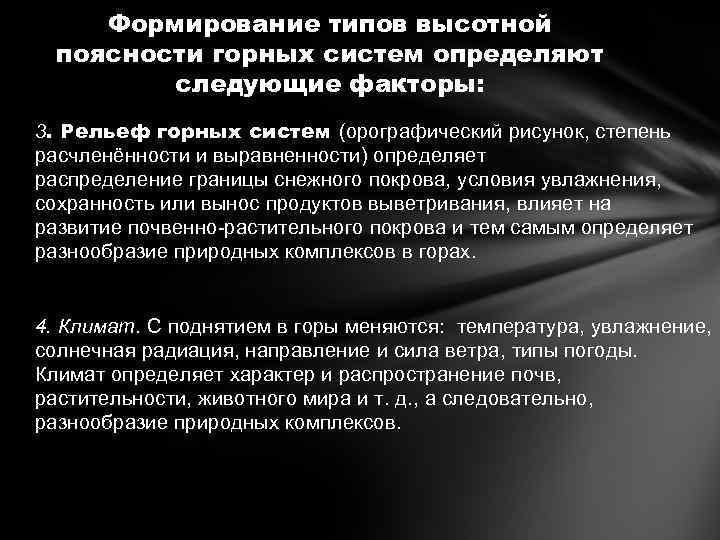 Формирование типов высотной поясности горных систем определяют следующие факторы:

3. Рельеф горных систем (орографический рисунок, степень расчленённости и выравненности) определяет распределение границы снежного покрова, условия увлажнения, сохранность или вынос продуктов выветривания, влияет на развитие почвенно-растительного покрова и тем самым определяет разнообразие природных комплексов в горах.

4. Климат. С поднятием в горы меняются: температура, увлажнение, солнечная радиация, направление и сила ветра, типы погоды. Климат определяет характер и распространение почв, растительности, животного мира и т. д., а следовательно, разнообразие природных комплексов.